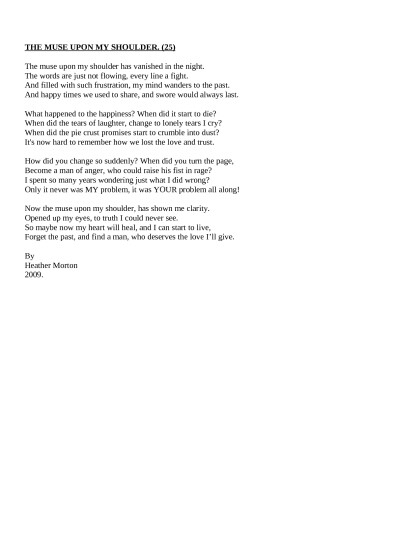 THE MUSE UPON MY SHOULDER. (25)

The muse upon my shoulder has vanished in the night.
The words are just not flowing, every line a fight.
And filled with such frustration, my mind wanders to the past.
And happy times we used to share, and swore would always last.

What happened to the happiness? When did it start to die?
When did the tears of laughter, change to lonely tears I cry?
When did the pie crust promises start to crumble into dust?
It's now hard to remember how we lost the love and trust.

How did you change so suddenly? When did you turn the page,
Become a man of anger, who could raise his fist in rage?
I spent so many years wondering just what I did wrong?
Only it never was MY problem, it was YOUR problem all along!

Now the muse upon my shoulder, has shown me clarity.
Opened up my eyes, to truth I could never see.
So maybe now my heart will heal, and I can start to live,
Forget the past, and find a man, who deserves the love I'll give.

By
Heather Morton
2009.